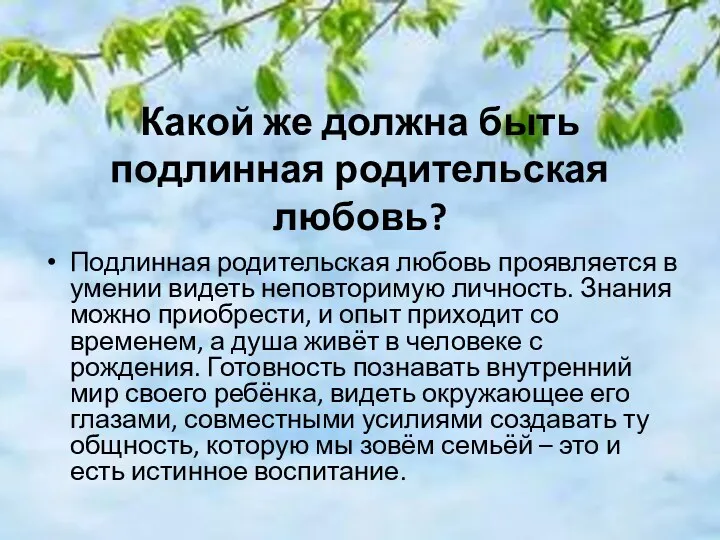 Какой же должна быть подлинная родительская любовь?

• Подлинная родительская любовь проявляется в умении видеть неповторимую личность. Знания можно приобрести, и опыт приходит со временем, а душа живёт в человеке с рождения. Готовность познавать внутренний мир своего ребёнка, видеть окружающее его глазами, совместными усилиями создавать ту общность, которую мы зовём семьёй – это и есть истинное воспитание.